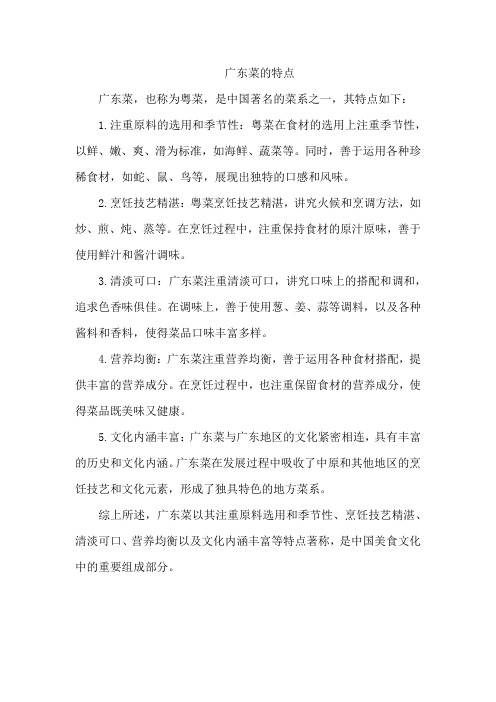 广东菜的特点

广东菜，也称为粤菜，是中国著名的菜系之一，其特点如下：

1.注重原料的选用和季节性：粤菜在食材的选用上注重季节性，以鲜、嫩、爽、滑为标准，如海鲜、蔬菜等。同时，善于运用各种珍稀食材，如蛇、鼠、鸟等，展现出独特的口感和风味。

2.烹饪技艺精湛：粤菜烹饪技艺精湛，讲究火候和烹调方法，如炒、煎、炖、蒸等。在烹饪过程中，注重保持食材的原汁原味，善于使用鲜汁和酱汁调味。

3.清淡可口：广东菜注重清淡可口，讲究口味上的搭配和调和，追求色香味俱佳。在调味上，善于使用葱、姜、蒜等调料，以及各种酱料和香料，使得菜品口味丰富多样。

4.营养均衡：广东菜注重营养均衡，善于运用各种食材搭配，提供丰富的营养成分。在烹饪过程中，也注重保留食材的营养成分，使得菜品既美味又健康。

5.文化内涵丰富：广东菜与广东地区的文化紧密相连，具有丰富的历史和文化内涵。广东菜在发展过程中吸收了中原和其他地区的烹饪技艺和文化元素，形成了独具特色的地方菜系。

综上所述，广东菜以其注重原料选用和季节性、烹饪技艺精湛、清淡可口、营养均衡以及文化内涵丰富等特点著称，是中国美食文化中的重要组成部分。